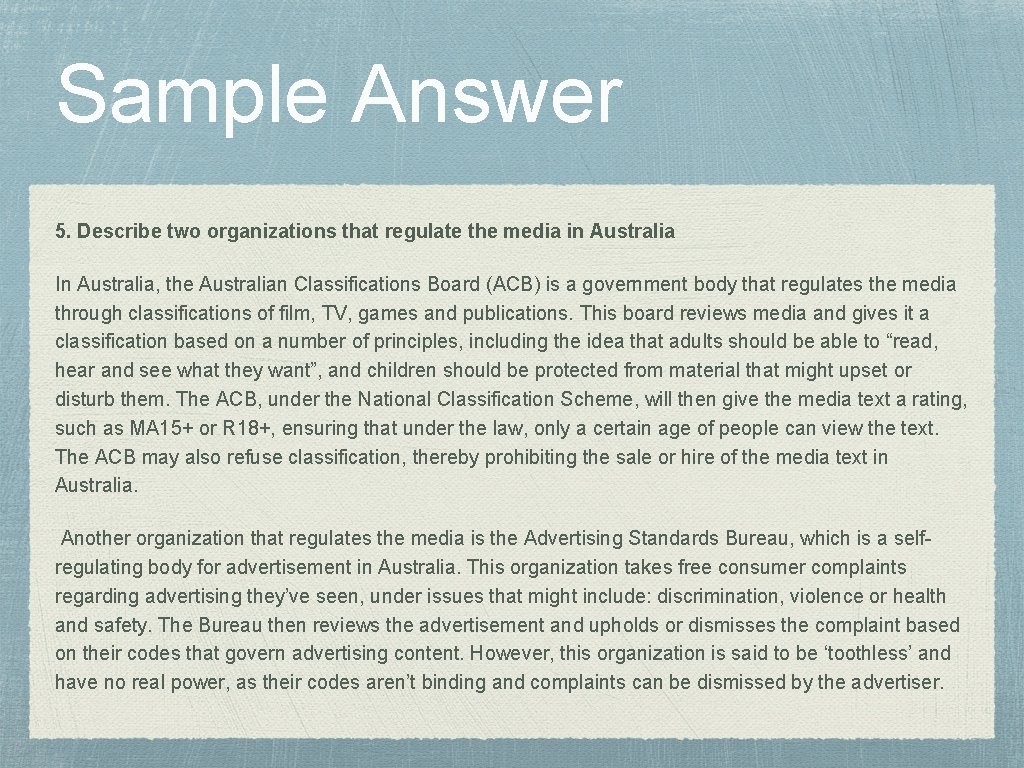 Sample Answer

5. Describe two organizations that regulate the media in Australia

In Australia, the Australian Classifications Board (ACB) is a government body that regulates the media through classifications of film, TV, games and publications. This board reviews media and gives it a classification based on a number of principles, including the idea that adults should be able to “read, hear and see what they want”, and children should be protected from material that might upset or disturb them. The ACB, under the National Classification Scheme, will then give the media text a rating, such as MA15+ or R18+, ensuring that under the law, only a certain age of people can view the text. The ACB may also refuse classification, thereby prohibiting the sale or hire of the media text in Australia.

Another organization that regulates the media is the Advertising Standards Bureau, which is a self-regulating body for advertisement in Australia. This organization takes free consumer complaints regarding advertising they’ve seen, under issues that might include: discrimination, violence or health and safety. The Bureau then reviews the advertisement and upholds or dismisses the complaint based on their codes that govern advertising content. However, this organization is said to be ‘toothless’ and have no real power, as their codes aren’t binding and complaints can be dismissed by the advertiser.